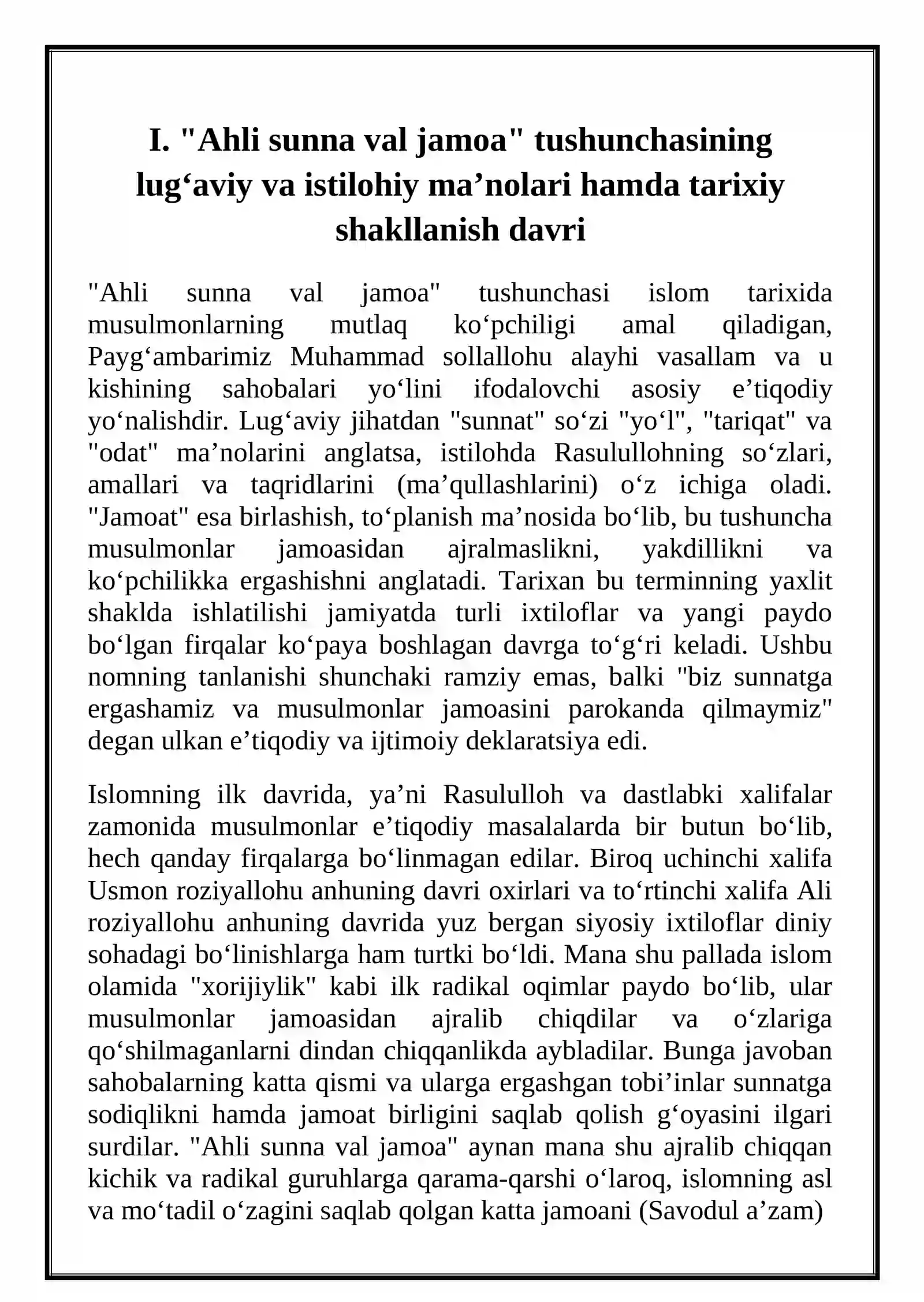 I. "Ahli sunna val jamoa" tushunchasining lug'aviy va istilohiy ma'nolari hamda tarixiy shakllanish davri

"Ahli sunna val jamoa" tushunchasi islom tarixida musulmonlarning mutlaq ko'pchiligi amal qiladigan, Payg'ambarimiz Muhammad sollallohu alayhi vasallam va u kishining sahobalari yo'lini ifodalovchi asosiy e'tiqodiy yo'nalishdir. Lug'aviy jihatdan "sunnat" so'zi "yo'l", "tariqat" va "odat" ma'nolarini anglatsa, istilohda Rasulullohning so'zlari, amallari va taqridlarini (ma'qullashlarini) o'z ichiga oladi. "Jamoat" esa birlashish, to'planish ma'nosida bo'lib, bu tushuncha musulmonlar jamoasidan ajralmaslikni, yakdillikni va ko'pchilikka ergashishni anglatadi. Tarixan bu terminning yaxlit shaklda ishlatilishi jamiyatda turli ixtiloflar va yangi paydo bo'lgan firqalar ko'paya boshlagan davrga to'g'ri keladi. Ushbu nomning tanlanishi shunchaki ramziy emas, balki "biz sunnatga ergashamiz va musulmonlar jamoasini parokanda qilmaymiz" degan ulkan e'tiqodiy va ijtimoiy deklaratsiya edi.

Islomning ilk davrida, ya'ni Rasululloh va dastlabki xalifalar zamonida musulmonlar e'tiqodiy masalalarda bir butun bo'lib, hech qanday firqalarga bo'linmagan edilar. Biroq uchinchi xalifa Usmon roziyallohu anhuning davri oxirlari va to'rtinchi xalifa Ali roziyallohu anhuning davrida yuz bergan siyosiy ixtiloflar diniy sohadagi bo'linishlarga ham turtki bo'ldi. Mana shu pallada islom olamida "xorijiylik" kabi ilk radikal oqimlar paydo bo'lib, ular musulmonlar jamoasidan ajralib chiqdilar va o'zlariga qo'shilmaganlarni dindan chiqqanlikda aybladilar. Bunga javoban sahobalarning katta qismi va ularga ergashgan tobi'inlar sunnatga sodiqlikni hamda jamoat birligini saqlab qolish g'oyasini ilgari surdilar. "Ahli sunna val jamoa" aynan mana shu ajralib chiqqan kichik va radikal guruhlarga qarama-qarshi o'laroq, islomning asl va mo'tadil o'zagini saqlab qolgan katta jamoani (Savodul a'zam)